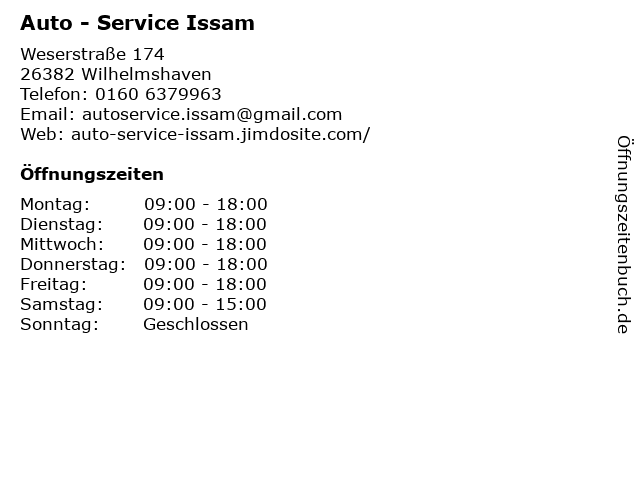 Auto - Service Issam

Weserstraße 174
26382 Wilhelmshaven
Telefon: 0160 6379963
Email: autoservice.issam@gmail.com
Web: auto-service-issam.jimdosite.com/

Öffnungszeiten

Montag: 09:00 - 18:00
Dienstag: 09:00 - 18:00
Mittwoch: 09:00 - 18:00
Donnerstag: 09:00 - 18:00
Freitag: 09:00 - 18:00
Samstag: 09:00 - 15:00
Sonntag: Geschlossen

Öffnungszeitenbuch.de